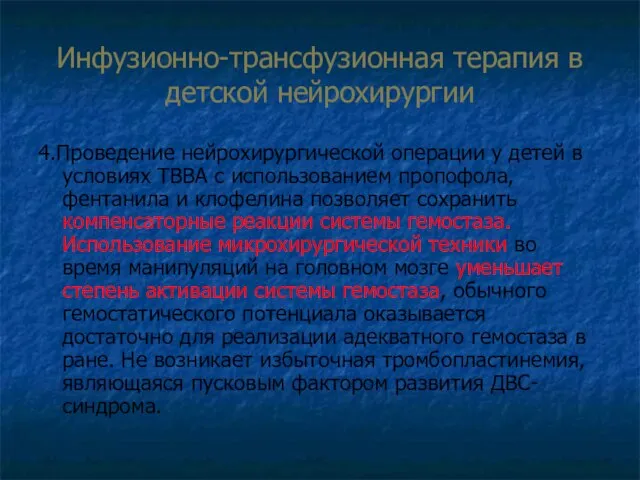 Инфузионно-трансфузионная терапия в детской нейрохирургии

4.Проведение нейрохирургической операции у детей в условиях ТВВА с использованием пропофола, фентанила и клофелина позволяет сохранить компенсаторные реакции системы гемостаза. Использование микрохирургической техники во время манипуляций на головном мозге уменьшает степень активации системы гемостаза, обычного гемостатического потенциала оказывается достаточно для реализации адекватного гемостаза в ране. Не возникает избыточная тромбопластинемия, являющаяся пусковым фактором развития ДВС-синдрома.